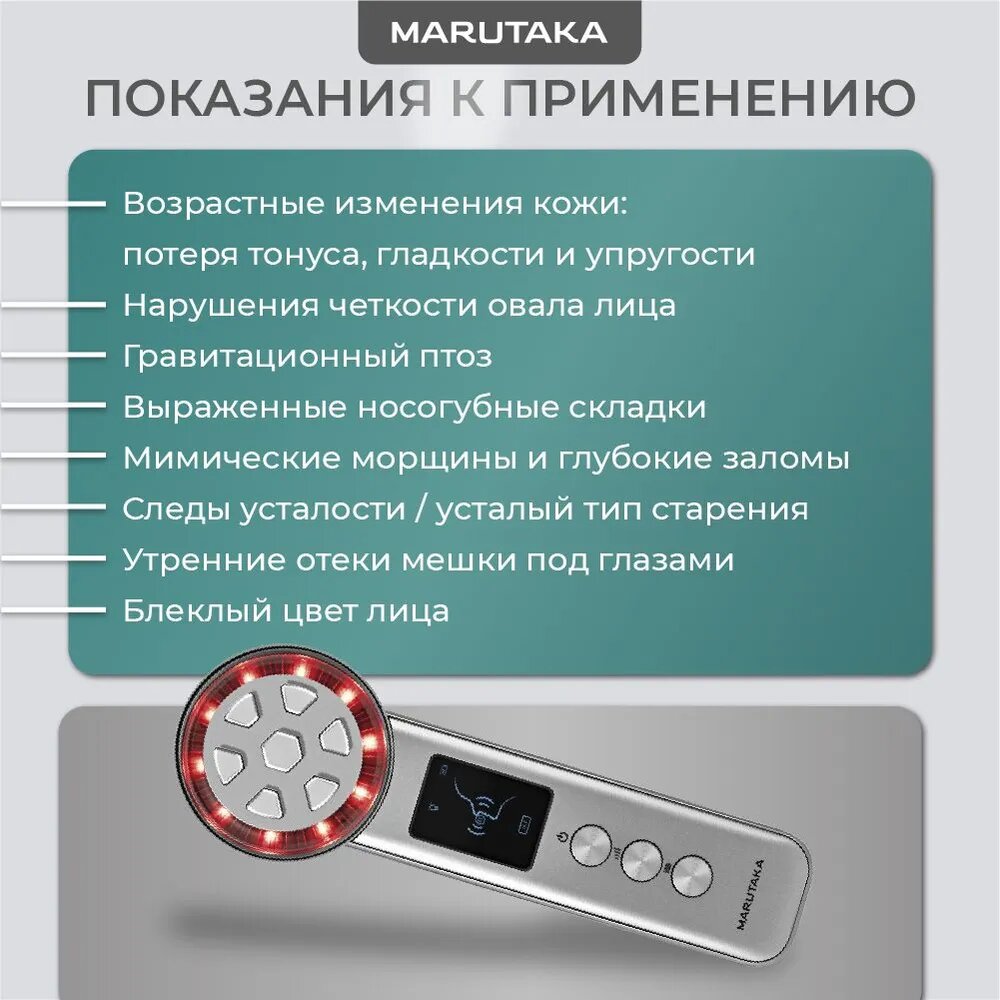 MARUTAKA

ПОКАЗАНИЯ К ПРИМЕНЕНИЮ

Возрастные изменения кожи: потеря тонуса, гладкости и упругости

Нарушения четкости овала лица

Гравитационный птоз

Выраженные носогубные складки

Мимические морщины и глубокие заломы

Следы усталости / усталый тип старения

Утренние отеки мешки под глазами

Блеклый цвет лица

MARUTAKA